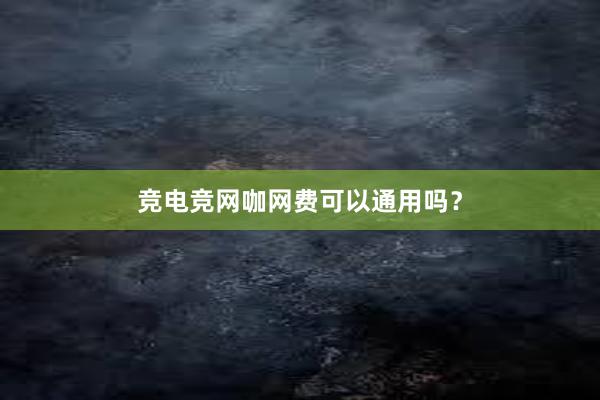 竞电竞网咖网费可以通用吗？